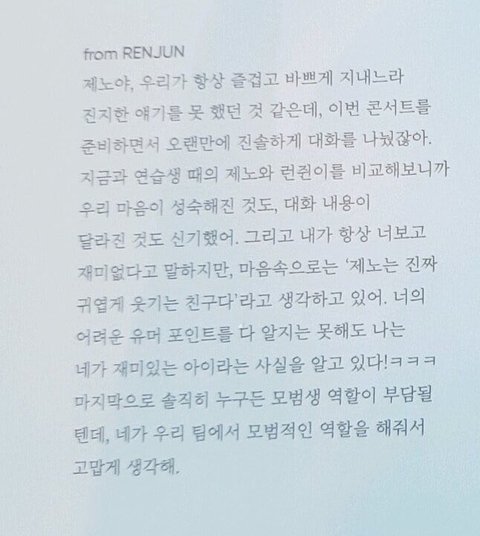 from RENJUN

제노야, 우리가 항상 즐겁고 바쁘게 지내느라 진지한 얘기를 못 했던 것 같은데, 이번 콘서트를 준비하면서 오랜만에 진솔하게 대화를 나눴잖아. 지금과 연습생 때의 제노와 런쥔이를 비교해보니까 우리 마음이 성숙해진 것도, 대화 내용이 달라진 것도 신기했어. 그리고 내가 항상 너보고 재미없다고 말하지만, 마음속으로는 '제노는 진짜 귀엽게 웃기는 친구다'라고 생각하고 있어. 너의 어려운 유머 포인트를 다 알지는 못해도 나는 네가 재미있는 아이라는 사실을 알고 있다!ㅋㅋㅋ 마지막으로 솔직히 누구든 모범생 역할이 부담될 텐데, 네가 우리 팀에서 모범적인 역할을 해줘서 고맙게 생각해.